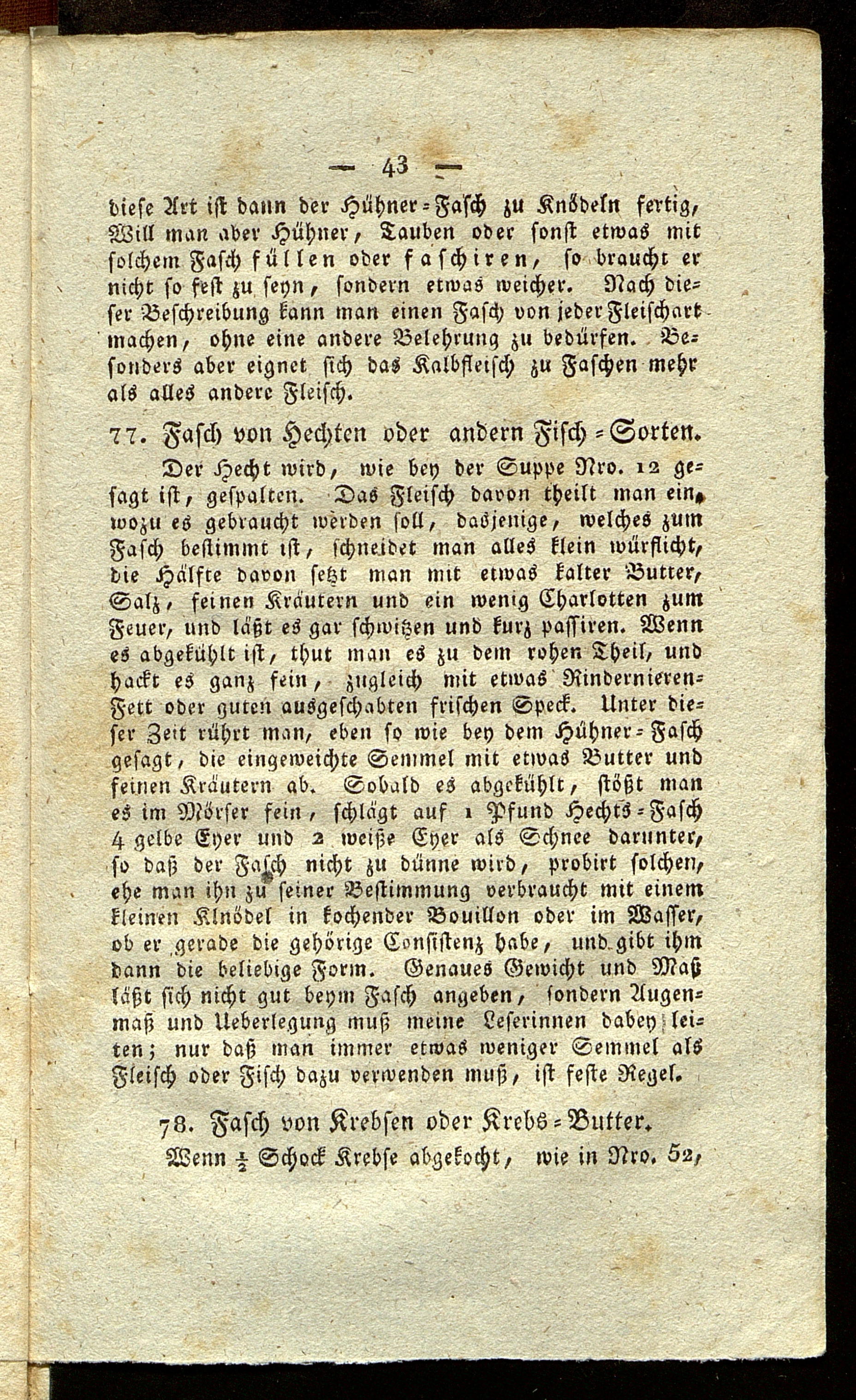 — 43 —

diese Art ist dann der Hühner-Fasch zu Knödeln fertig, Will man aber Hühner, Tauben oder sonst etwas mit solchem Fasch füllen oder faschiren, so braucht er nicht so fest zu seyn, sondern etwas weicher. Nach dieser Beschreibung kann man einen Fasch von jeder Fleischart machen, ohne eine andere Belehrung zu bedürfen. Besonders aber eignet sich das Kalbfleisch zu Faschen mehr als alles andere Fleisch.

77. Fasch von Hechten oder andern Fisch-Sorten.

Der Hecht wird, wie bey der Suppe Nro. 12 gesagt ist, gespalten. Das Fleisch davon theilt man ein, wozu es gebraucht werden soll, dasjenige, welches zum Fasch bestimmt ist, schneidet man alles klein würflicht, die Hälfte davon setzt man mit etwas kalter Butter, Salz, feinen Kräutern und ein wenig Charlotten zum Feuer, und läßt es gar schwitzen und kurz passiren. Wenn es abgekühlt ist, thut man es zu dem rohen Theil, und hackt es ganz fein, zugleich mit etwas Rindernieren-Fett oder guten ausgeschabten frischen Speck. Unter dieser Zeit rührt man, eben so wie bey dem Hühner-Fasch gesagt, die eingeweichte Semmel mit etwas Butter und feinen Kräutern ab. Sobald es abgekühlt, stößt man es im Mörser fein, schlägt auf 1 Pfund Hechts-Fasch 4 gelbe Eyer und 2 weiße Eyer als Schnee darunter, so daß der Fasch nicht zu dünne wird, probirt solchen, ehe man ihn zu seiner Bestimmung verbraucht mit einem kleinen Klnödel in kochender Bouillon oder im Wasser, ob er gerade die gehörige Consistenz habe, und gibt ihm dann die beliebige Form. Genaues Gewicht und Maß läßt sich nicht gut beym Fasch angeben, sondern Augenmaß und Ueberlegung muß meine Leserinnen dabey leiten; nur daß man immer etwas weniger Semmel als Fleisch oder Fisch dazu verwenden muß, ist feste Regel.

78. Fasch von Krebsen oder Krebs-Butter.

Wenn $\frac{1}{2}$ Schock Krebse abgekocht, wie in Nro. 52,